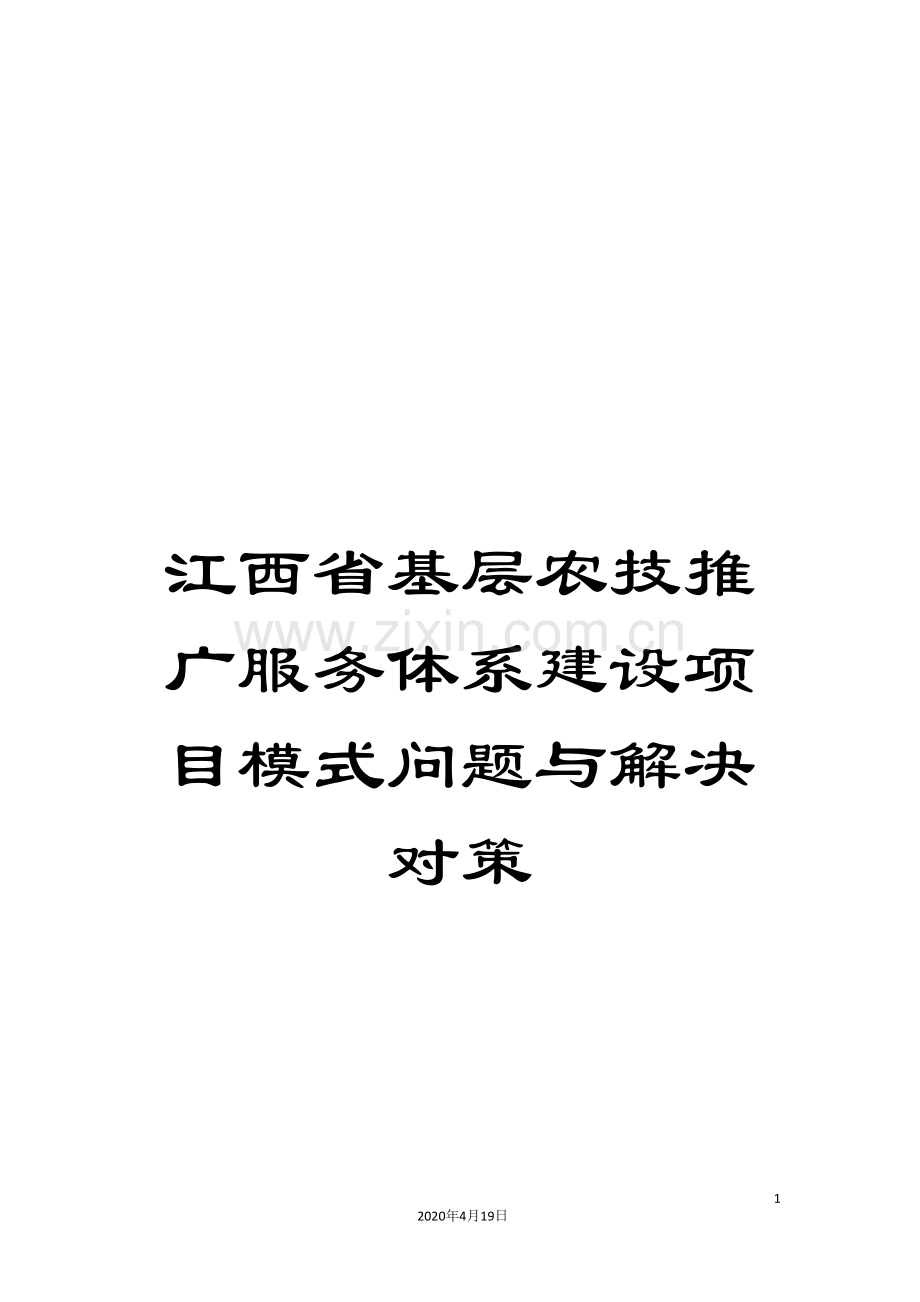 江西省基层农技推广服务体系建设项目模式问题与解决对策

www.zixin.com.cn

1

2020年4月19日